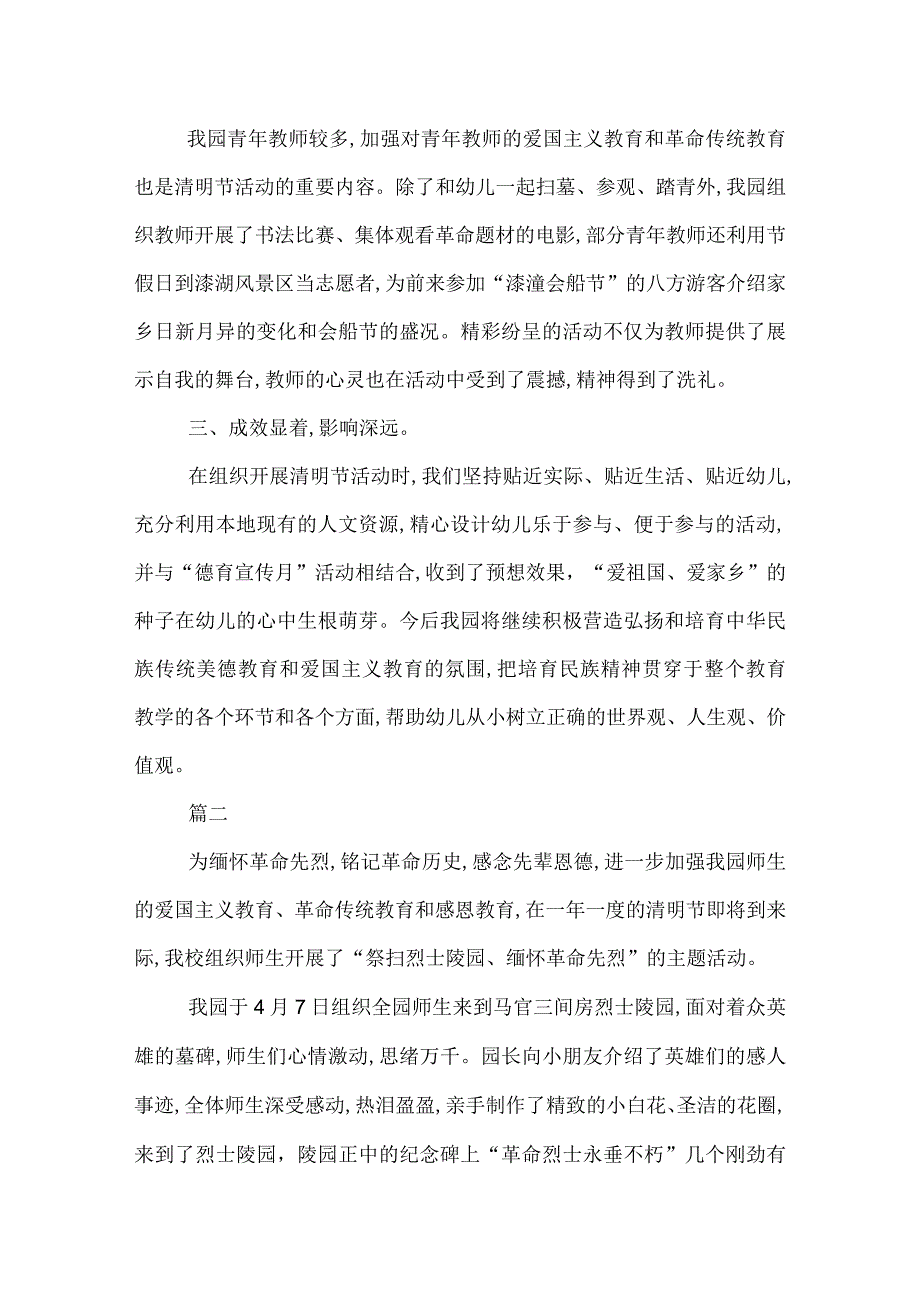 我园青年教师较多,加强对青年教师的爱国主义教育和革命传统教育也是清明节活动的重要内容。除了和幼儿一起扫墓、参观、踏青外,我园组织教师开展了书法比赛、集体观看革命题材的电影,部分青年教师还利用节假日到溱湖风景区当志愿者,为前来参加“溱潼会船节”的八方游客介绍家乡日新月异的变化和会船节的盛况。精彩纷呈的活动不仅为教师提供了展示自我的舞台,教师的心灵也在活动中受到了震撼,精神得到了洗礼。

三、成效显着,影响深远。

在组织开展清明节活动时,我们坚持贴近实际、贴近生活、贴近幼儿,充分利用本地现有的人文资源,精心设计幼儿乐于参与、便于参与的活动,并与“德育宣传月”活动相结合,收到了预想效果,“爱祖国、爱家乡”的种子在幼儿的心中生根萌芽。今后我园将继续积极营造弘扬和培育中华民族传统美德教育和爱国主义教育的氛围,把培育民族精神贯穿于整个教育教学的各个环节和各个方面,帮助幼儿从小树立正确的世界观、人生观、价值观。

篇二

为缅怀革命先烈,铭记革命历史,感念先辈恩德,进一步加强我园师生的爱国主义教育、革命传统教育和感恩教育,在一年一度的清明节即将到来际,我校组织师生开展了“祭扫烈士陵园、缅怀革命先烈”的主题活动。

我园于4月7日组织全园师生来到马官三间房烈士陵园,面对着众英雄的墓碑,师生们心情激动,思绪万千。园长向小朋友介绍了英雄们的感人事迹,全体师生深受感动,热泪盈盈,亲手制作了精致的小白花、圣洁的花圈,来到了烈士陵园,陵园正中的纪念碑上“革命烈士永垂不朽”几个刚劲有